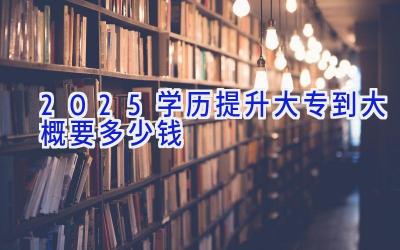 2025学历提升大专到大概要多少钱